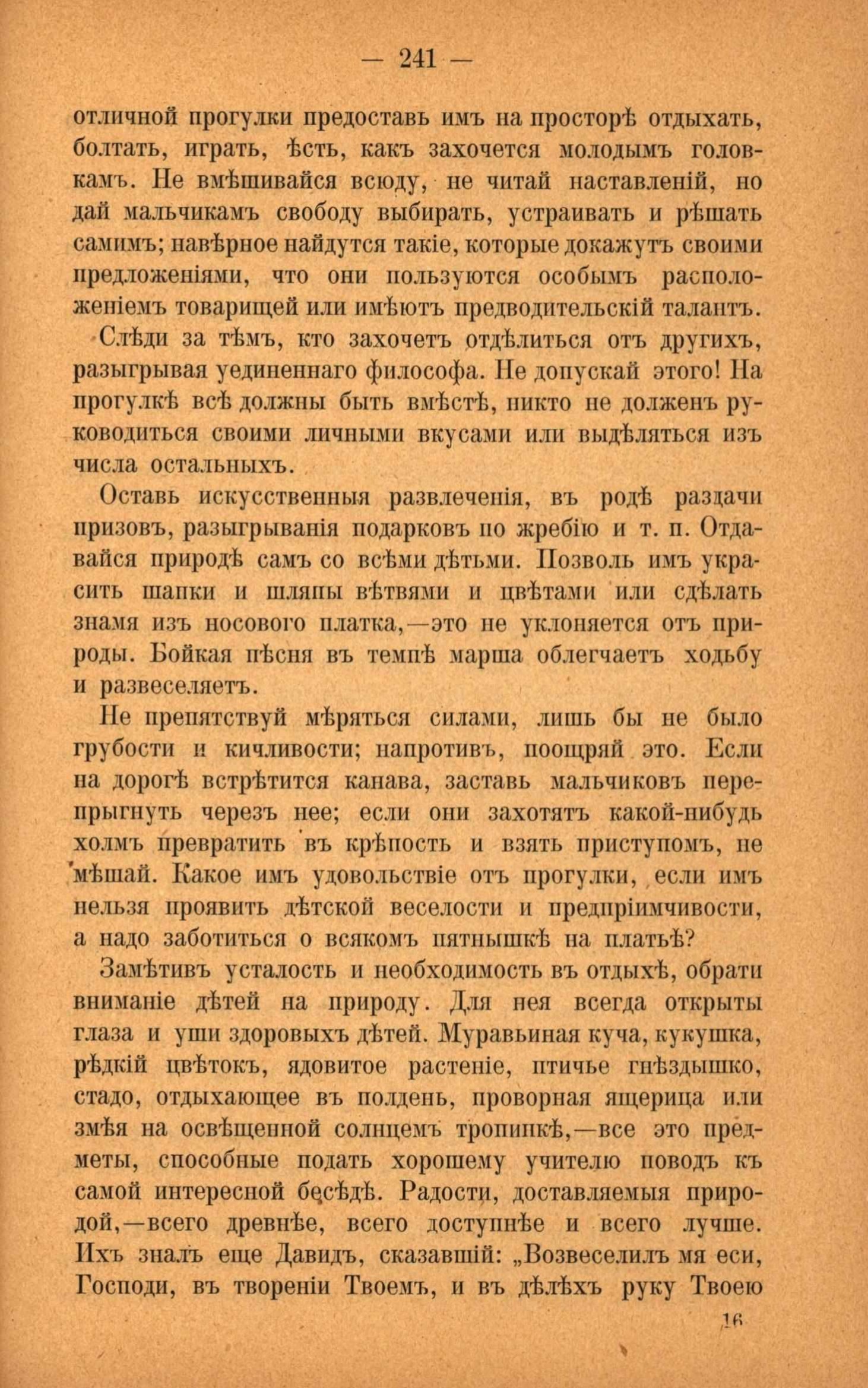 — 241 —

отличной прогулки предоставь имъ на просторѣ отдыхать, болтать, играть, ѣсть, какъ захочется молодымъ головкамъ. Не вмѣшивайся всюду, не читай наставленій, но дай мальчикамъ свободу выбирать, устраивать и рѣшать самимъ; навѣрное найдутся такіе, которые докажутъ своими предложеніями, что они пользуются особымъ расположеніемъ товарищей или имѣютъ предводительскій талантъ.

Слѣди за тѣмъ, кто захочетъ отдѣлиться отъ другихъ, разыгрывая уединеннаго философа. Не допускай этого! На прогулкѣ всѣ должны быть вмѣстѣ, никто не долженъ руководиться своими личными вкусами или выдѣляться изъ числа остальныхъ.

Оставь искусственныя развлеченія, въ родѣ раздачи призовъ, разыгрыванія подарковъ по жребію и т. п. Отдавайся природѣ самъ со всѣми дѣтьми. Позволь имъ украсить шапки и шляпы вѣтвями и цвѣтами или сдѣлать знамя изъ носового платка,—это не уклоняется отъ природы. Бойкая пѣсня въ темпѣ марша облегчаетъ ходьбу и развеселяетъ.

Не препятствуй мѣряться силами, лишь бы не было грубости и кичливости; напротивъ, поощряй это. Если на дорогѣ встрѣтится канава, заставь мальчиковъ перепрыгнуть черезъ нее; если они захотятъ какой-нибудь холмъ превратить въ крѣпость и взять приступомъ, не мѣшай. Какое имъ удовольствіе отъ прогулки, если имъ нельзя проявить дѣтской веселости и предпріимчивости, а надо заботиться о всякомъ пятнышкѣ на платьѣ?

Замѣтивъ усталость и необходимость въ отдыхѣ, обрати вниманіе дѣтей на природу. Для нея всегда открыты глаза и уши здоровыхъ дѣтей. Муравьиная куча, кукушка, рѣдкій цвѣтокъ, ядовитое растеніе, птичье гнѣздышко, стадо, отдыхающее въ полдень, проворная ящерица или змѣя на освѣщенной солнцемъ тропинкѣ,—все это предметы, способные подать хорошему учителю поводъ къ самой интересной бесѣдѣ. Радости, доставляемыя природой,—всего древнѣе, всего доступнѣе и всего лучше. Ихъ зналъ еще Давидъ, сказавшій: „Возвеселилъ мя еси, Господи, въ твореніи Твоемъ, и въ дѣлѣхъ руку Твоею

16